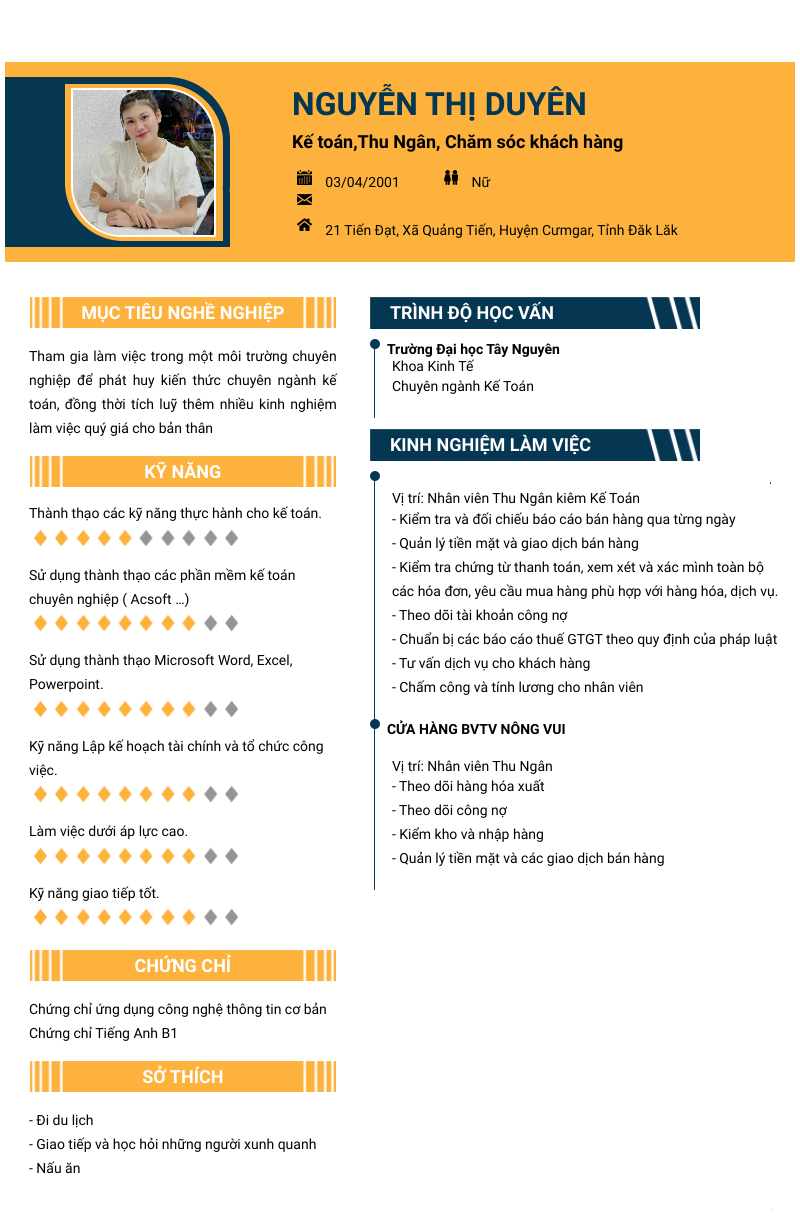 NGUYỄN THỊ DUYÊN

Kế toán,Thu Ngân, Chăm sóc khách hàng

03/04/2001

Nữ

21 Tiến Đạt, Xã Quảng Tiến, Huyện Cưmgar, Tỉnh Đăk Lăk

MỤC TIÊU NGHỀ NGHIỆP

Tham gia làm việc trong một môi trường chuyên nghiệp để phát huy kiến thức chuyên ngành kế toán, đồng thời tích luỹ thêm nhiều kinh nghiệm làm việc quý giá cho bản thân

KỸ NĂNG

Thành thạo các kỹ năng thực hành cho kế toán.

Sử dụng thành thạo các phần mềm kế toán chuyên nghiệp ( Acsoft ...)

Sử dụng thành thạo Microsoft Word, Excel, Powerpoint.

Kỹ năng Lập kế hoạch tài chính và tổ chức công việc.

Làm việc dưới áp lực cao.

Kỹ năng giao tiếp tốt.

CHỨNG CHỈ

Chứng chỉ ứng dụng công nghệ thông tin cơ bản
Chứng chỉ Tiếng Anh B1

SỞ THÍCH

- Đi du lịch
- Giao tiếp và học hỏi những người xunh quanh
- Nấu ăn

TRÌNH ĐỘ HỌC VẤN

Trường Đại học Tây Nguyên
Khoa Kinh Tế
Chuyên ngành Kế Toán

KINH NGHIỆM LÀM VIỆC

Vị trí: Nhân viên Thu Ngân kiêm Kế Toán
- Kiểm tra và đối chiếu báo cáo bán hàng qua từng ngày
- Quản lý tiền mặt và giao dịch bán hàng
- Kiểm tra chứng từ thanh toán, xem xét và xác minh toàn bộ các hóa đơn, yêu cầu mua hàng phù hợp với hàng hóa, dịch vụ.
- Theo dõi tài khoản công nợ
- Chuẩn bị các báo cáo thuế GTGT theo quy định của pháp luật
- Tư vấn dịch vụ cho khách hàng
- Chấm công và tính lương cho nhân viên

CỬA HÀNG BVTV NÔNG VUI

Vị trí: Nhân viên Thu Ngân
- Theo dõi hàng hóa xuất
- Theo dõi công nợ
- Kiểm kho và nhập hàng
- Quản lý tiền mặt và các giao dịch bán hàng